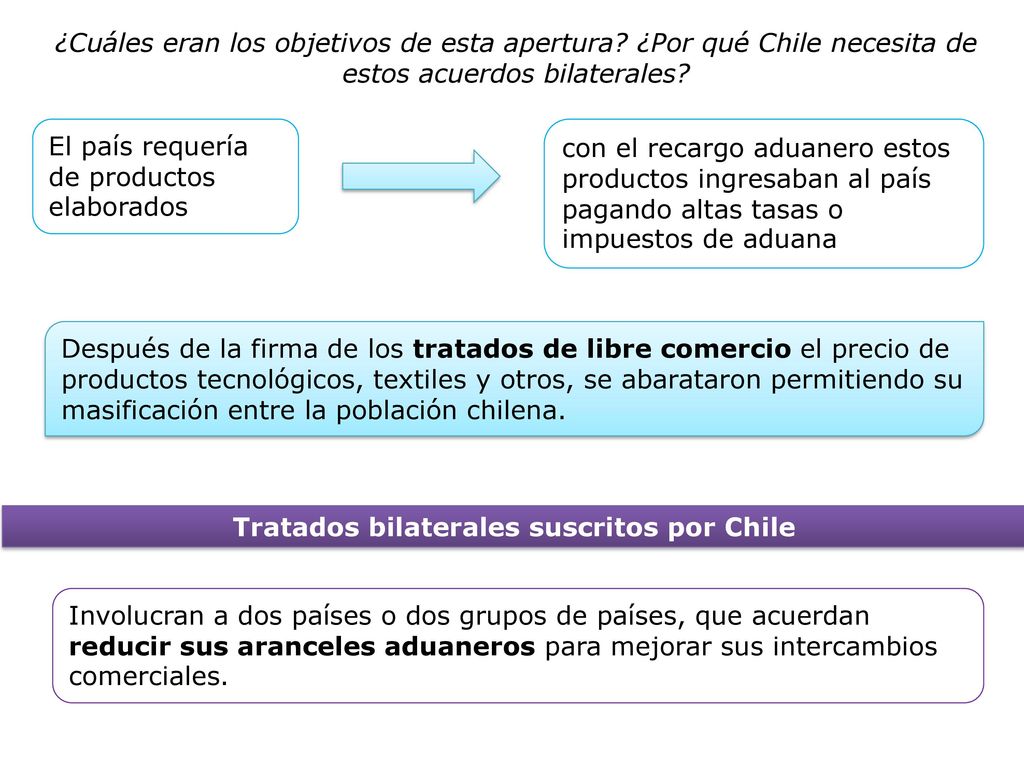 ¿Cuáles eran los objetivos de esta apertura? ¿Por qué Chile necesita de estos acuerdos bilaterales?

El país requería de productos elaborados

con el recargo aduanero estos productos ingresaban al país pagando altas tasas o impuestos de aduana

Después de la firma de los tratados de libre comercio el precio de productos tecnológicos, textiles y otros, se abarataron permitiendo su masificación entre la población chilena.

Tratados bilaterales suscritos por Chile

Involucran a dos países o dos grupos de países, que acuerdan reducir sus aranceles aduaneros para mejorar sus intercambios comerciales.